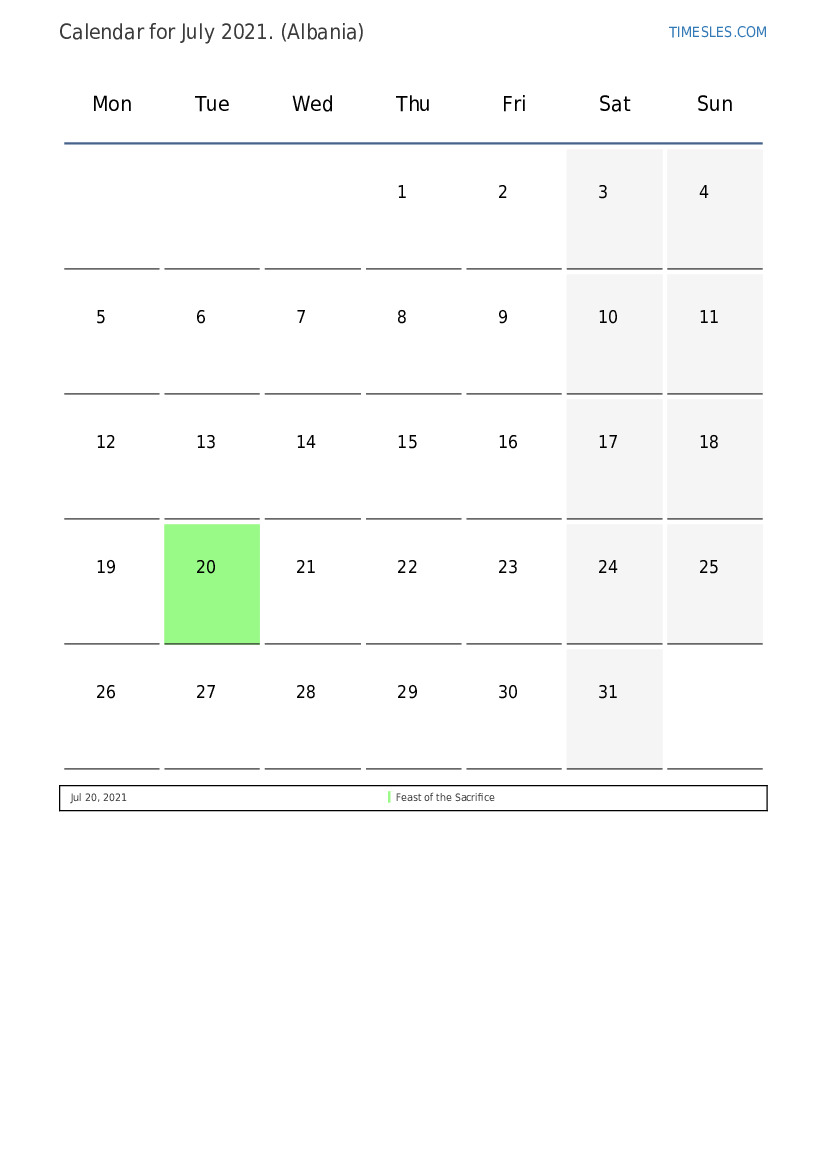 Calendar for July 2021. (Albania)

TIMESLES.COM

| Mon | Tue | Wed | Thu | Fri | Sat | Sun |
|---|---|---|---|---|---|---|
| | | | 1 | 2 | 3 | 4 |
| 5 | 6 | 7 | 8 | 9 | 10 | 11 |
| 12 | 13 | 14 | 15 | 16 | 17 | 18 |
| 19 | 20 | 21 | 22 | 23 | 24 | 25 |
| 26 | 27 | 28 | 29 | 30 | 31 | |

| Jul 20, 2021 | Feast of the Sacrifice |
|---|---|